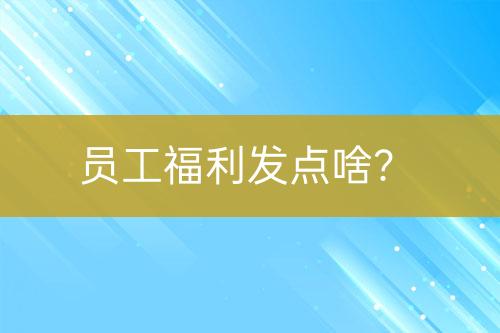 员工福利发点啥?